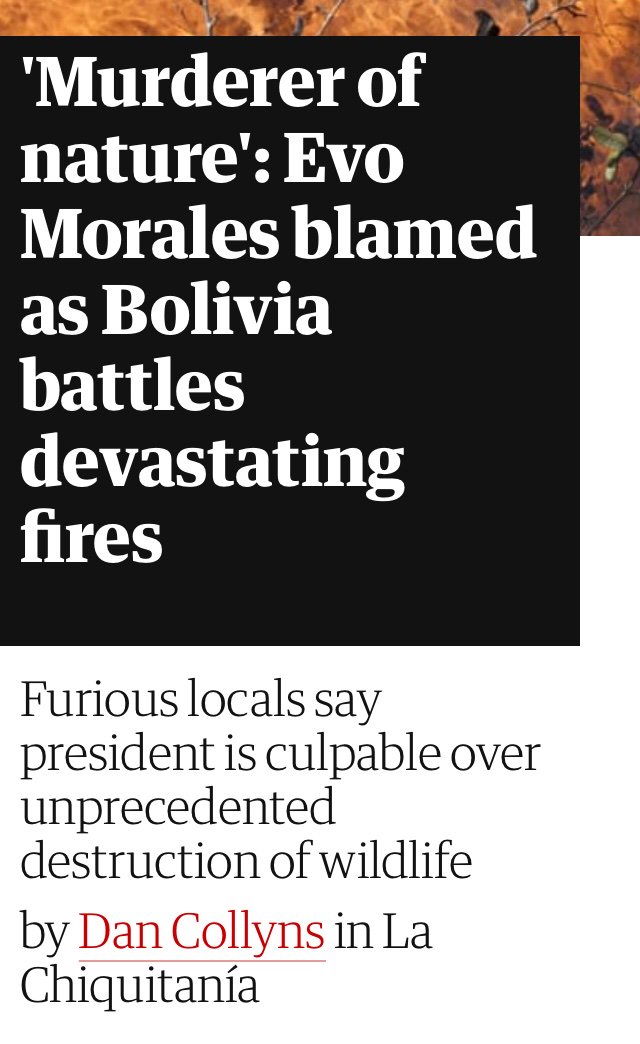 'Murderer of nature': Evo Morales blamed as Bolivia battles devastating fires

Furious locals say president is culpable over unprecedented destruction of wildlife

by Dan Collyns in La Chiquitanía